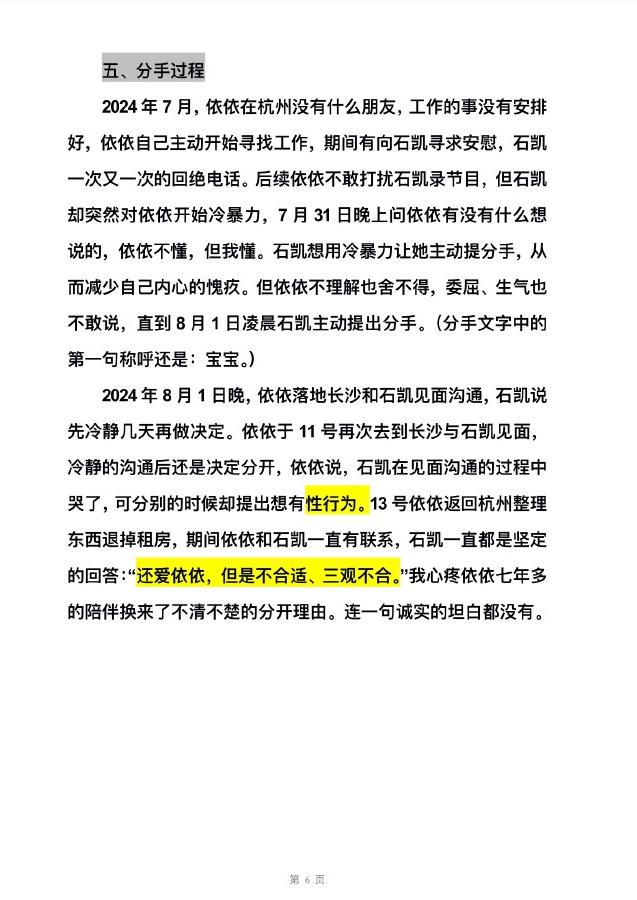 五、分手过程

2024年7月，依依在杭州没有什么朋友，工作的事没有安排好，依依自己主动开始寻找工作，期间有向石凯寻求安慰，石凯一次又一次的回绝电话。后续依依不敢打扰石凯录节目，但石凯却突然对依依开始冷暴力，7月31日晚上问依依有没有什么想说的，依依不懂，但我懂。石凯想用冷暴力让她主动提分手，从而减少自己内心的愧疚。但依依不理解也舍不得，委屈、生气也不敢说，直到8月1日凌晨石凯主动提出分手。（分手文字中的第一句称呼还是：宝宝。）

2024年8月1日晚，依依落地长沙和石凯见面沟通，石凯说先冷静几天再做决定。依依于11号再次去到长沙与石凯见面，冷静的沟通后还是决定分开，依依说，石凯在见面沟通的过程中哭了，可分别的时候却提出想有性行为。13号依依返回杭州整理东西退掉租房，期间依依和石凯一直有联系，石凯一直都是坚定的回答：“还爱依依，但是不合适、三观不合。”我心疼依依七年多的陪伴换来了不清不楚的分开理由。连一句诚实的坦白都没有。

第6页